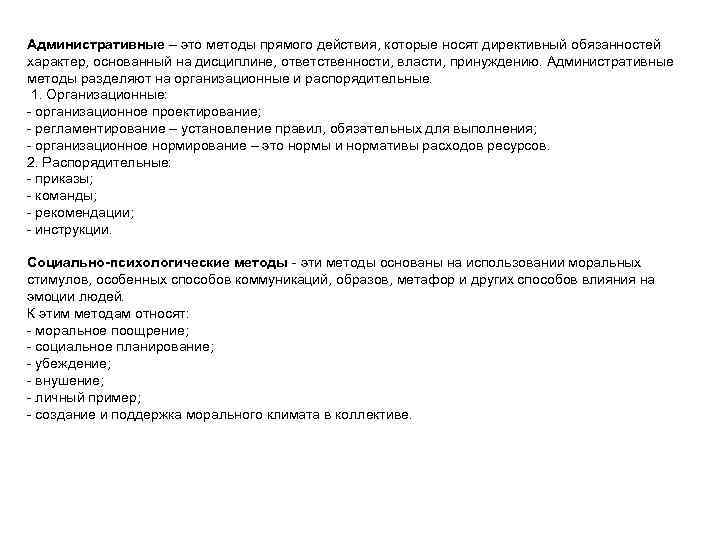 Административные – это методы прямого действия, которые носят директивный обязанностей характер, основанный на дисциплине, ответственности, власти, принуждению. Административные методы разделяют на организационные и распорядительные.
1. Организационные:
- организационное проектирование;
- регламентирование – установление правил, обязательных для выполнения;
- организационное нормирование – это нормы и нормативы расходов ресурсов.
2. Распорядительные:
- приказы;
- команды;
- рекомендации;
- инструкции.

Социально-психологические методы - эти методы основаны на использовании моральных стимулов, особенных способов коммуникаций, образов, метафор и других способов влияния на эмоции людей.
К этим методам относят:
- моральное поощрение;
- социальное планирование;
- убеждение;
- внушение;
- личный пример;
- создание и поддержка морального климата в коллективе.